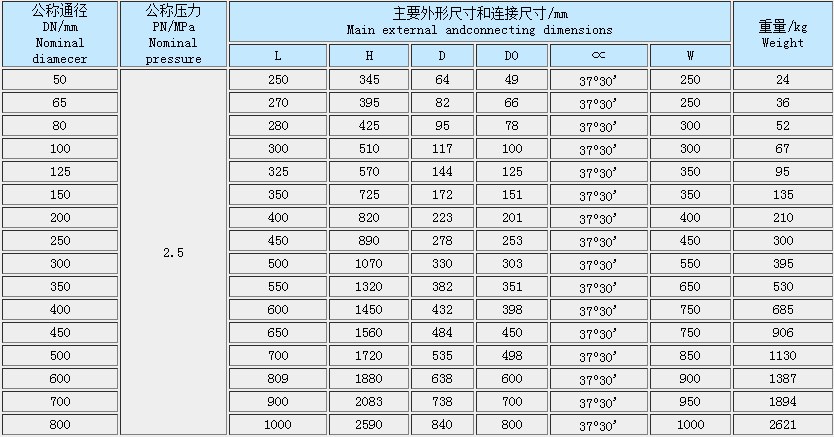 | 公称通径 DN/mm Nominal diamecer | 公称压力 PN/MPa Nominal pressure | 主要外形尺寸和连接尺寸/mm Main external andconnecting dimensions | | | | | | 重量/kg Weight |
|---|---|---|---|---|---|---|---|---|
| | | L | H | D | D0 | ∝ | W | |
| 50 | 2.5 | 250 | 345 | 64 | 49 | 37°30' | 250 | 24 |
| 65 | | 270 | 395 | 82 | 66 | 37°30' | 250 | 36 |
| 80 | | 280 | 425 | 95 | 78 | 37°30' | 300 | 52 |
| 100 | | 300 | 510 | 117 | 100 | 37°30' | 300 | 67 |
| 125 | | 325 | 570 | 144 | 125 | 37°30' | 350 | 95 |
| 150 | | 350 | 725 | 172 | 151 | 37°30' | 350 | 135 |
| 200 | | 400 | 820 | 223 | 201 | 37°30' | 400 | 210 |
| 250 | | 450 | 890 | 278 | 253 | 37°30' | 450 | 300 |
| 300 | | 500 | 1070 | 330 | 303 | 37°30' | 550 | 395 |
| 350 | | 550 | 1320 | 382 | 351 | 37°30' | 650 | 530 |
| 400 | | 600 | 1450 | 432 | 398 | 37°30' | 750 | 685 |
| 450 | | 650 | 1560 | 484 | 450 | 37°30' | 750 | 906 |
| 500 | | 700 | 1720 | 535 | 498 | 37°30' | 850 | 1130 |
| 600 | | 809 | 1880 | 638 | 600 | 37°30' | 900 | 1387 |
| 700 | | 900 | 2083 | 738 | 700 | 37°30' | 950 | 1894 |
| 800 | | 1000 | 2590 | 840 | 800 | 37°30' | 1000 | 2621 |